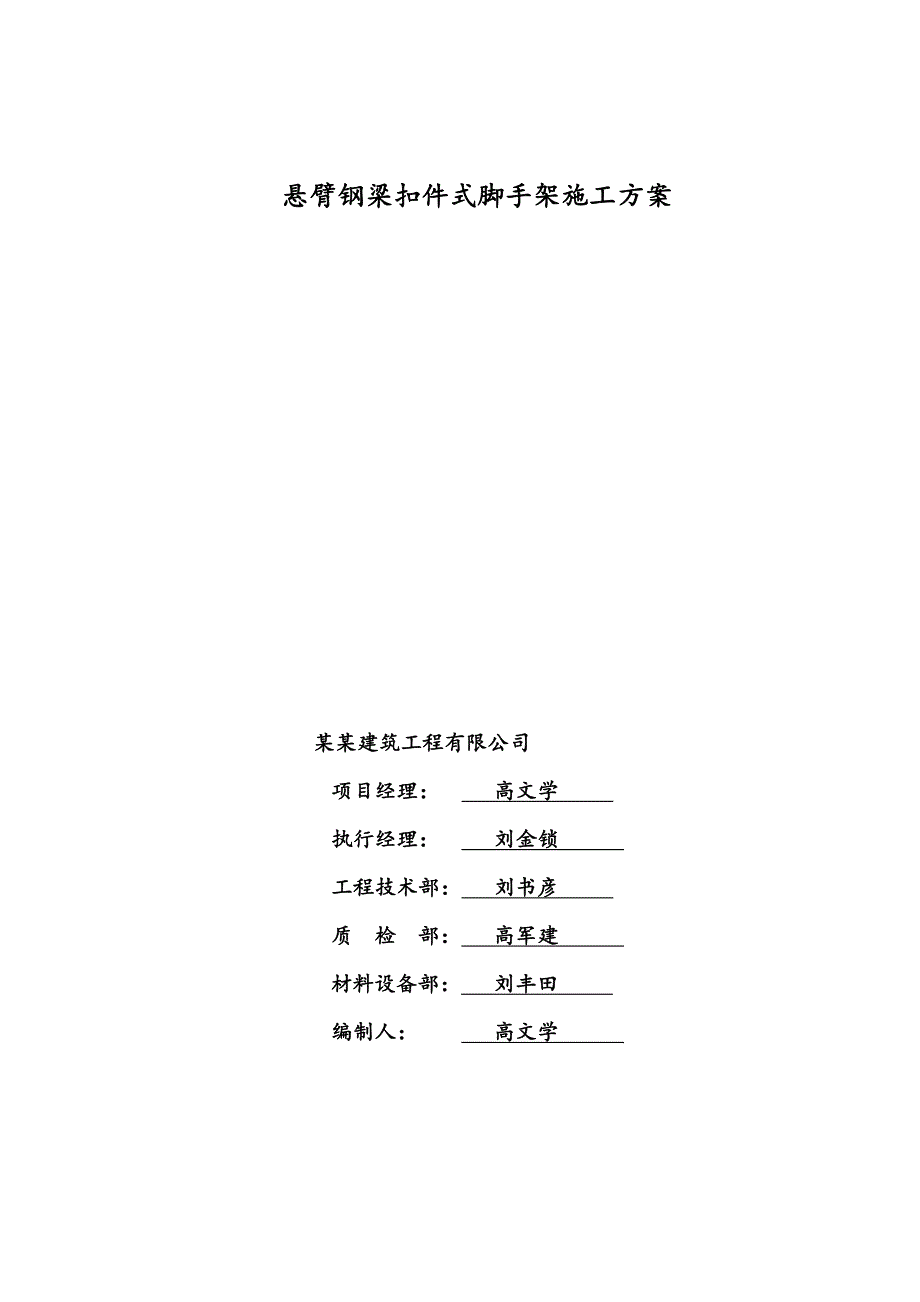 悬臂钢梁扣件式脚手架施工方案

某某建筑工程有限公司

项目经理： 高文学

执行经理： 刘金锁

工程技术部： 刘书彦

质 检 部： 高军建

材料设备部： 刘丰田

编制人： 高文学